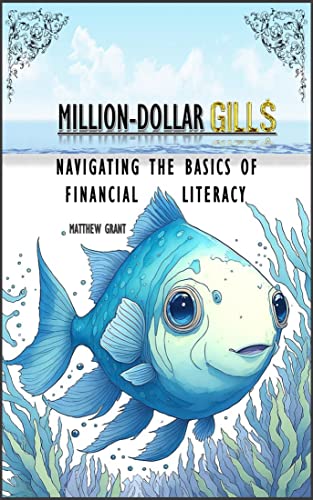 MILLION-DOLLAR GILL$

NAVIGATING THE BASICS OF FINANCIAL LITERACY

MATTHEW GRANT